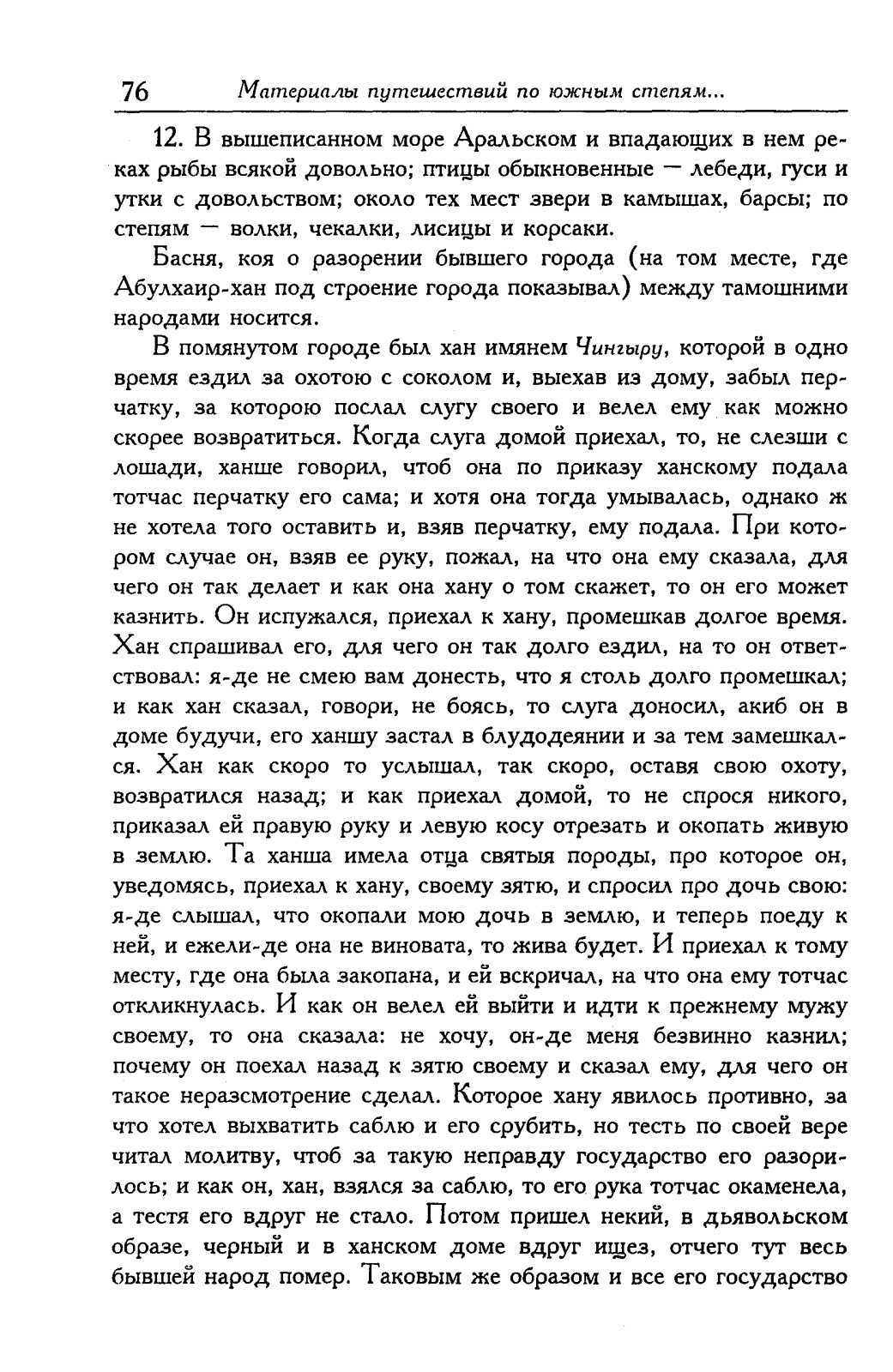 76 Материалы путешествий по южным степям...

12. В вышеписанном море Аральском и впадающих в нем реках рыбы всякой довольно; птицы обыкновенные — лебеди, гуси и утки с довольством; около тех мест звери в камышах, барсы; по степям — волки, чекалки, лисицы и корсаки.

Басня, коя о разорении бывшего города (на том месте, где Абулхаир-хан под строение города показывал) между тамошними народами носится.

В помянутом городе был хан имянем Чингыру, которой в одно время ездил за охотою с соколом и, выехав из дому, забыл перчатку, за которою послал слугу своего и велел ему как можно скорее возвратиться. Когда слуга домой приехал, то, не слезши с лошади, ханше говорил, чтоб она по приказу ханскому подала тотчас перчатку его сама; и хотя она тогда умывалась, однако ж не хотела того оставить и, взяв перчатку, ему подала. При котором случае он, взяв ее руку, пожал, на что она ему сказала, для чего он так делает и как она хану о том скажет, то он его может казнить. Он испужался, приехал к хану, промешкав долгое время. Хан спрашивал его, для чего он так долго ездил, на то он ответствовал: я-де не смею вам донесть, что я столь долго промешкал; и как хан сказал, говори, не боясь, то слуга доносил, акиб он в доме будучи, его ханшу застал в блудодеянии и за тем замешкался. Хан как скоро то услышал, так скоро, оставя свою охоту, возвратился назад; и как приехал домой, то не спрося никого, приказал ей правую руку и левую косу отрезать и окопать живую в землю. Та ханша имела отца святыя породы, про которое он, уведомясь, приехал к хану, своему зятю, и спросил про дочь свою: я-де слышал, что окопали мою дочь в землю, и теперь поеду к ней, и ежели-де она не виновата, то жива будет. И приехал к тому месту, где она была закопана, и ей вскричал, на что она ему тотчас откликнулась. И как он велел ей выйти и идти к прежнему мужу своему, то она сказала: не хочу, он-де меня безвинно казнил; почему он поехал назад к зятю своему и сказал ему, для чего он такое неразсмотрение сделал. Которое хану явилось противно, за что хотел выхватить саблю и его срубить, но тесть по своей вере читал молитву, чтоб за такую неправду государство его разорилось; и как он, хан, взялся за саблю, то его рука тотчас окаменела, а тестя его вдруг не стало. Потом пришел некий, в дьявольском образе, черный и в ханском доме вдруг ищез, отчего тут весь бывшей народ помер. Таковым же образом и все его государство